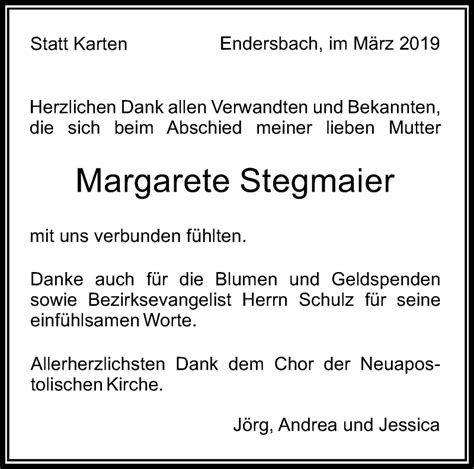 Statt Karten

Endersbach, im März 2019

Herzlichen Dank allen Verwandten und Bekannten, die sich beim Abschied meiner lieben Mutter

Margarete Stegmaier

mit uns verbunden fühlten.

Danke auch für die Blumen und Geldspenden sowie Bezirksevangelist Herrn Schulz für seine einfühlsamen Worte.

Allerherzlichsten Dank dem Chor der Neuapostolischen Kirche.

Jörg, Andrea und Jessica